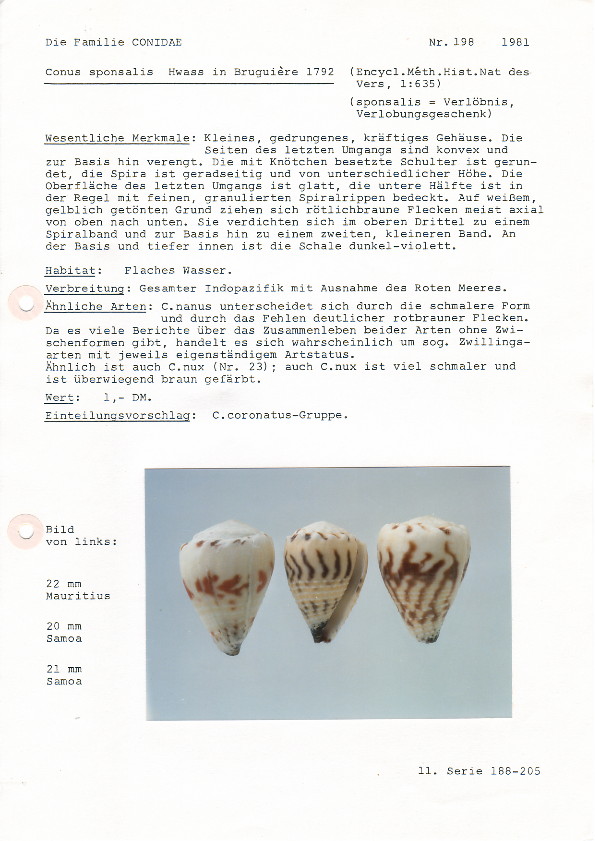 Die Familie CONIDAE

Nr. 198 1981

Conus sponsalis Hwass in Bruguière 1792 (Encycl.Méth.Hist.Nat des Vers, 1:635)

(sponsalis = Verlöbnis, Verlobungsgeschenk)

Wesentliche Merkmale: Kleines, gedrungenes, kräftiges Gehäuse. Die Seiten des letzten Umgangs sind konvex und zur Basis hin verengt. Die mit Knötchen besetzte Schulter ist gerundet, die Spira ist geradseitig und von unterschiedlicher Höhe. Die Oberfläche des letzten Umgangs ist glatt, die untere Hälfte ist in der Regel mit feinen, granulierten Spiralrippen bedeckt. Auf weißem, gelblich getönten Grund ziehen sich rötlichbraune Flecken meist axial von oben nach unten. Sie verdichten sich im oberen Drittel zu einem Spiralband und zur Basis hin zu einem zweiten, kleineren Band. An der Basis und tiefer innen ist die Schale dunkel-violett.

Habitat: Flaches Wasser.

Verbreitung: Gesamter Indopazifik mit Ausnahme des Roten Meeres.

Ähnliche Arten: C.nanus unterscheidet sich durch die schmalere Form und durch das Fehlen deutlicher rotbrauner Flecken. Da es viele Berichte über das Zusammenleben beider Arten ohne Zwischenformen gibt, handelt es sich wahrscheinlich um sog. Zwillingsarten mit jeweils eigenständigem Artstatus.
Ähnlich ist auch C.nux (Nr. 23); auch C.nux ist viel schmaler und ist überwiegend braun gefärbt.

Wert: 1,- DM.

Einteilungsvorschlag: C.coronatus-Gruppe.

Bild von links:

22 mm Mauritius

20 mm Samoa

21 mm Samoa

11. Serie 188-205